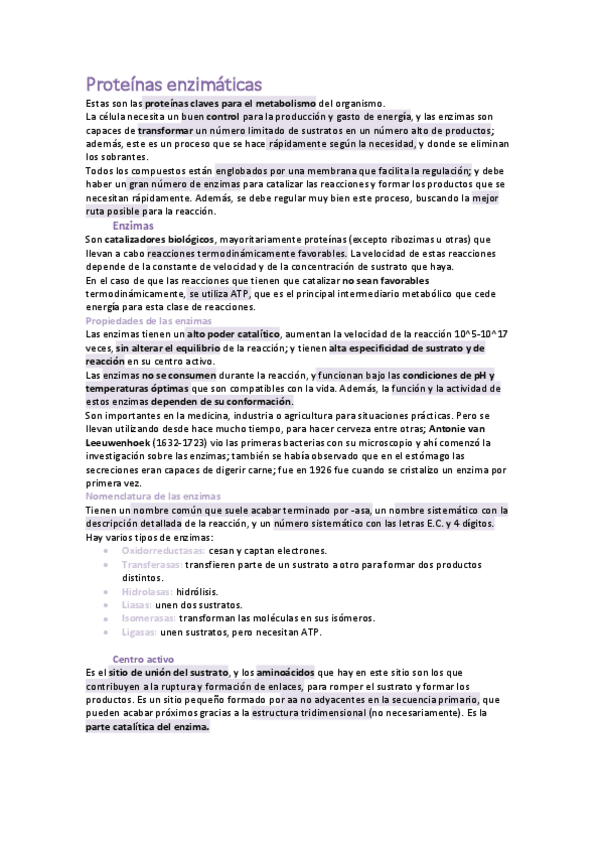 Proteínas enzimáticas

Estas son las proteínas claves para el metabolismo del organismo.
La célula necesita un buen control para la producción y gasto de energía, y las enzimas son capaces de transformar un número limitado de sustratos en un número alto de productos; además, este es un proceso que se hace rápidamente según la necesidad, y donde se eliminan los sobrantes.
Todos los compuestos están englobados por una membrana que facilita la regulación; y debe haber un gran número de enzimas para catalizar las reacciones y formar los productos que se necesitan rápidamente. Además, se debe regular muy bien este proceso, buscando la mejor ruta posible para la reacción.

Enzimas

Son catalizadores biológicos, mayoritariamente proteínas (excepto ribozimas u otras) que llevan a cabo reacciones termodinámicamente favorables. La velocidad de estas reacciones depende de la constante de velocidad y de la concentración de sustrato que haya.
En el caso de que las reacciones que tienen que catalizar no sean favorables termodinámicamente, se utiliza ATP, que es el principal intermediario metabólico que cede energía para esta clase de reacciones.

Propiedades de las enzimas

Las enzimas tienen un alto poder catalítico, aumentan la velocidad de la reacción 10^5-10^17 veces, sin alterar el equilibrio de la reacción; y tienen alta especificidad de sustrato y de reacción en su centro activo.
Las enzimas no se consumen durante la reacción, y funcionan bajo las condiciones de pH y temperaturas óptimas que son compatibles con la vida. Además, la función y la actividad de estos enzimas dependen de su conformación.
Son importantes en la medicina, industria o agricultura para situaciones prácticas. Pero se llevan utilizando desde hace mucho tiempo, para hacer cerveza entre otras; Antonie van Leeuwenhoek (1632-1723) vio las primeras bacterias con su microscopio y ahí comenzó la investigación sobre las enzimas; también se había observado que en el estómago las secreciones eran capaces de digerir carne; fue en 1926 fue cuando se cristalizo un enzima por primera vez.

Nomenclatura de las enzimas

Tienen un nombre común que suele acabar terminado por -asa, un nombre sistemático con la descripción detallada de la reacción, y un número sistemático con las letras E.C. y 4 dígitos.
Hay varios tipos de enzimas:
• Oxidorreductasas: cesan y captan electrones.
• Transferasas: transfieren parte de un sustrato a otro para formar dos productos distintos.
• Hidrolasas: hidrólisis.
• Liasas: unen dos sustratos.
• Isomerasas: transforman las moléculas en sus isómeros.
• Ligasas: unen sustratos, pero necesitan ATP.

Centro activo

Es el sitio de unión del sustrato, y los aminoácidos que hay en este sitio son los que contribuyen a la ruptura y formación de enlaces, para romper el sustrato y formar los productos. Es un sitio pequeño formado por aa no adyacentes en la secuencia primario, que pueden acabar próximos gracias a la estructura tridimensional (no necesariamente). Es la parte catalítica del enzima.